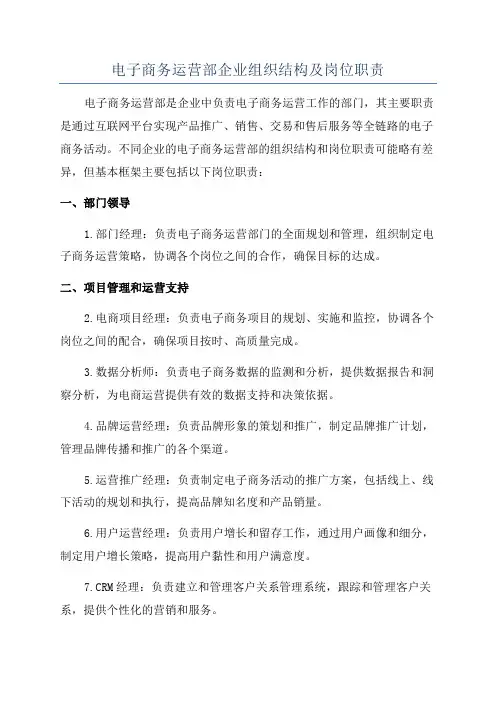 电子商务运营部企业组织结构及岗位职责

电子商务运营部是企业中负责电子商务运营工作的部门，其主要职责是通过互联网平台实现产品推广、销售、交易和售后服务等全链路的电子商务活动。不同企业的电子商务运营部的组织结构和岗位职责可能略有差异，但基本框架主要包括以下岗位职责：

一、部门领导

1.部门经理：负责电子商务运营部门的全面规划和管理，组织制定电子商务运营策略，协调各个岗位之间的合作，确保目标的达成。

二、项目管理和运营支持

2.电商项目经理：负责电子商务项目的规划、实施和监控，协调各个岗位之间的配合，确保项目按时、高质量完成。

3.数据分析师：负责电子商务数据的监测和分析，提供数据报告和洞察分析，为电商运营提供有效的数据支持和决策依据。

4.品牌运营经理：负责品牌形象的策划和推广，制定品牌推广计划，管理品牌传播和推广的各个渠道。

5.运营推广经理：负责制定电子商务活动的推广方案，包括线上、线下活动的规划和执行，提高品牌知名度和产品销量。

6.用户运营经理：负责用户增长和留存工作，通过用户画像和细分，制定用户增长策略，提高用户黏性和用户满意度。

7.CRM经理：负责建立和管理客户关系管理系统，跟踪和管理客户关系，提供个性化的营销和服务。